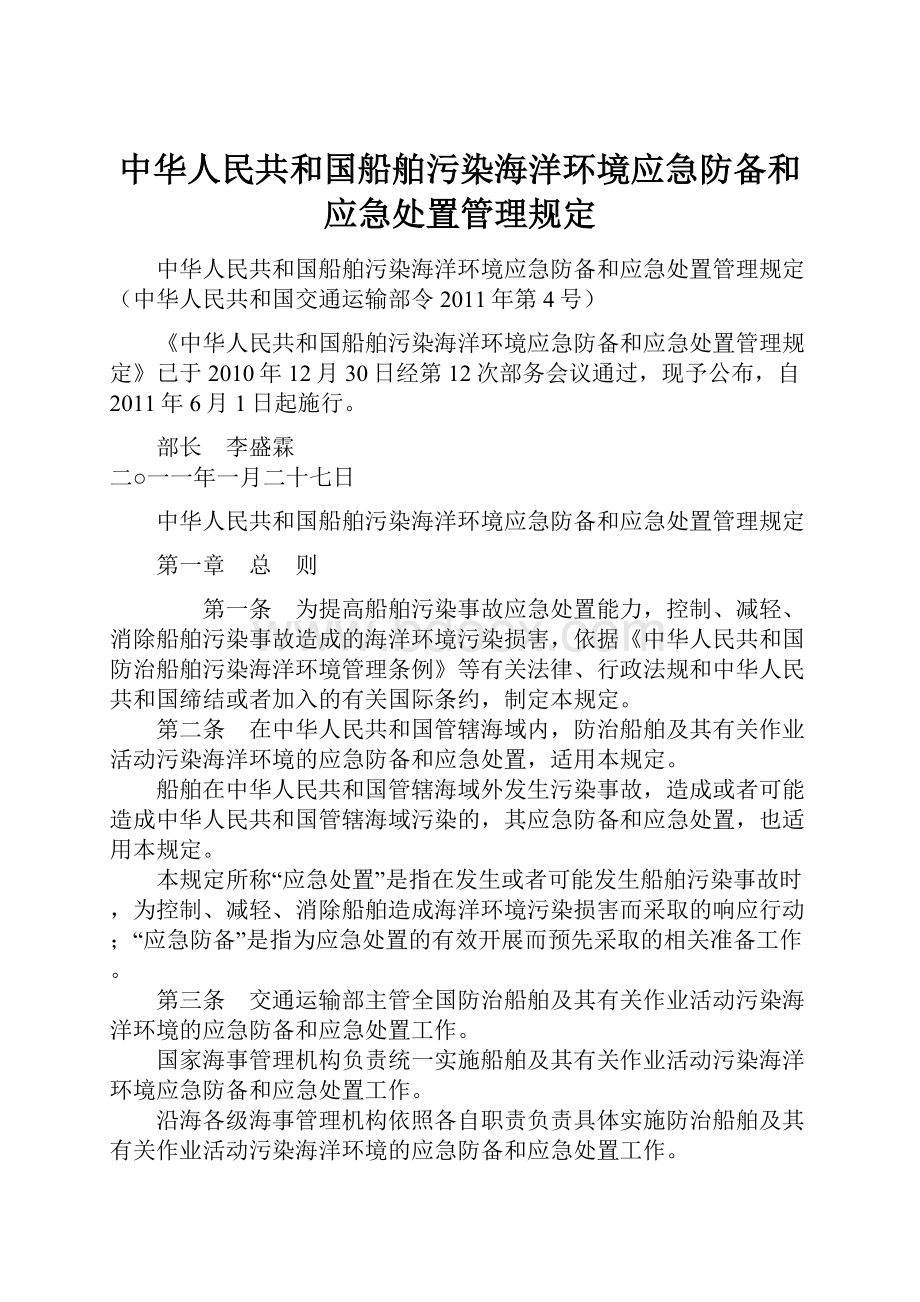 中华人民共和国船舶污染海洋环境应急防备和应急处置管理规定

中华人民共和国船舶污染海洋环境应急防备和应急处置管理规定（中华人民共和国交通运输部令 2011 年第 4 号）

《中华人民共和国船舶污染海洋环境应急防备和应急处置管理规定》已于 2010 年 12 月 30 日经第 12 次部务会议通过，现予公布，自 2011 年 6 月 1 日起施行。

部长　李盛霖
二○一一年一月二十七日

中华人民共和国船舶污染海洋环境应急防备和应急处置管理规定

第一章　总　则

第一条　为提高船舶污染事故应急处置能力，控制、减轻、消除船舶污染事故造成的海洋环境污染损害，依据《中华人民共和国防治船舶污染海洋环境管理条例》等有关法律、行政法规和中华人民共和国缔结或者加入的有关国际条约，制定本规定。

第二条　在中华人民共和国管辖海域内，防治船舶及其有关作业活动污染海洋环境的应急防备和应急处置，适用本规定。

船舶在中华人民共和国管辖海域外发生污染事故，造成或者可能造成中华人民共和国管辖海域污染的，其应急防备和应急处置，也适用本规定。

本规定所称“应急处置”是指在发生或者可能发生船舶污染事故时，为控制、减轻、消除船舶造成海洋环境污染损害而采取的响应行动；“应急防备”是指为应急处置的有效开展而预先采取的相关准备工作。

第三条　交通运输部主管全国防治船舶及其有关作业活动污染海洋环境的应急防备和应急处置工作。

国家海事管理机构负责统一实施船舶及其有关作业活动污染海洋环境应急防备和应急处置工作。

沿海各级海事管理机构依照各自职责负责具体实施防治船舶及其有关作业活动污染海洋环境的应急防备和应急处置工作。